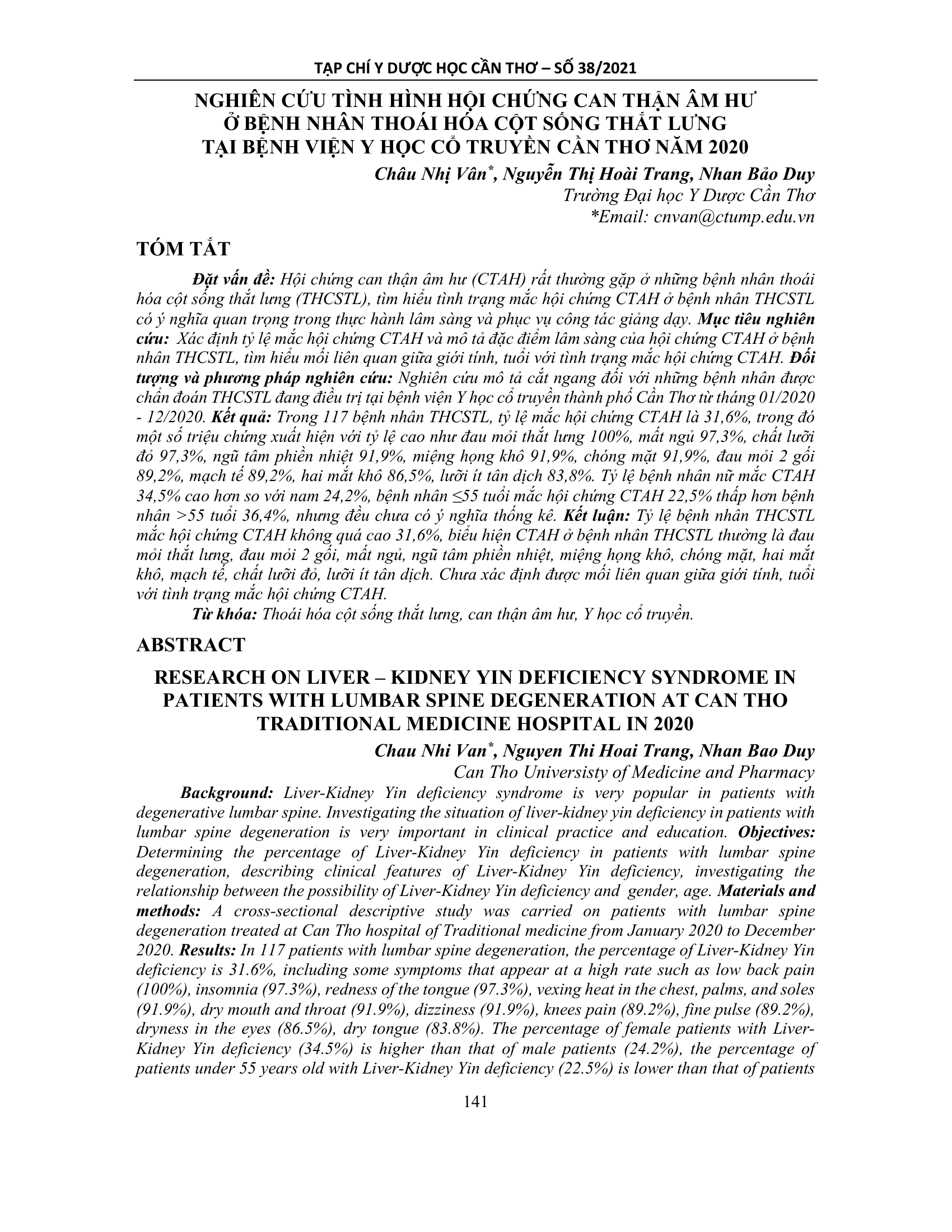 TẠP CHÍ Y DƯỢC HỌC CẦN THƠ – SỐ 38/2021

NGHIÊN CỨU TÌNH HÌNH HỘI CHỨNG CAN THẬN ÂM HƯ Ở BỆNH NHÂN THOÁI HÓA CỘT SỐNG THẮT LƯNG TẠI BỆNH VIỆN Y HỌC CỔ TRUYỀN CẦN THƠ NĂM 2020

Châu Nhị Vân*, Nguyễn Thị Hoài Trang, Nhan Bảo Duy
Trường Đại học Y Dược Cần Thơ
*Email: cnvan@ctump.edu.vn

TÓM TẮT

Đặt vấn đề: Hội chứng can thận âm hư (CTAH) rất thường gặp ở những bệnh nhân thoái hóa cột sống thắt lưng (THCSTL), tìm hiểu tình trạng mắc hội chứng CTAH ở bệnh nhân THCSTL có ý nghĩa quan trọng trong thực hành lâm sàng và phục vụ công tác giảng dạy. Mục tiêu nghiên cứu: Xác định tỷ lệ mắc hội chứng CTAH và mô tả đặc điểm lâm sàng của hội chứng CTAH ở bệnh nhân THCSTL, tìm hiểu mối liên quan giữa giới tính, tuổi với tình trạng mắc hội chứng CTAH. Đối tượng và phương pháp nghiên cứu: Nghiên cứu mô tả cắt ngang đối với những bệnh nhân được chẩn đoán THCSTL đang điều trị tại bệnh viện Y học cổ truyền thành phố Cần Thơ từ tháng 01/2020 - 12/2020. Kết quả: Trong 117 bệnh nhân THCSTL, tỷ lệ mắc hội chứng CTAH là 31,6%, trong đó một số triệu chứng xuất hiện với tỷ lệ cao như đau mỏi thắt lưng 100%, mất ngủ 97,3%, chất lưỡi đỏ 97,3%, ngũ tâm phiền nhiệt 91,9%, miệng họng khô 91,9%, chóng mặt 91,9%, đau mỏi 2 gối 89,2%, mạch tế 89,2%, hai mắt khô 86,5%, lưỡi ít tân dịch 83,8%. Tỷ lệ bệnh nhân nữ mắc CTAH 34,5% cao hơn so với nam 24,2%, bệnh nhân ≤55 tuổi mắc hội chứng CTAH 22,5% thấp hơn bệnh nhân >55 tuổi 36,4%, nhưng đều chưa có ý nghĩa thống kê. Kết luận: Tỷ lệ bệnh nhân THCSTL mắc hội chứng CTAH không quá cao 31,6%, biểu hiện CTAH ở bệnh nhân THCSTL thường là đau mỏi thắt lưng, đau mỏi 2 gối, mất ngủ, ngũ tâm phiền nhiệt, miệng họng khô, chóng mặt, hai mắt khô, mạch tế, chất lưỡi đỏ, lưỡi ít tân dịch. Chưa xác định được mối liên quan giữa giới tính, tuổi với tình trạng mắc hội chứng CTAH.

Từ khóa: Thoái hóa cột sống thắt lưng, can thận âm hư, Y học cổ truyền.

ABSTRACT

RESEARCH ON LIVER – KIDNEY YIN DEFICIENCY SYNDROME IN PATIENTS WITH LUMBAR SPINE DEGENERATION AT CAN THO TRADITIONAL MEDICINE HOSPITAL IN 2020

Chau Nhi Van*, Nguyen Thi Hoai Trang, Nhan Bao Duy
Can Tho Universisty of Medicine and Pharmacy

Background: Liver-Kidney Yin deficiency syndrome is very popular in patients with degenerative lumbar spine. Investigating the situation of liver-kidney yin deficiency in patients with lumbar spine degeneration is very important in clinical practice and education. Objectives: Determining the percentage of Liver-Kidney Yin deficiency in patients with lumbar spine degeneration, describing clinical features of Liver-Kidney Yin deficiency, investigating the relationship between the possibility of Liver-Kidney Yin deficiency and gender, age. Materials and methods: A cross-sectional descriptive study was carried on patients with lumbar spine degeneration treated at Can Tho hospital of Traditional medicine from January 2020 to December 2020. Results: In 117 patients with lumbar spine degeneration, the percentage of Liver-Kidney Yin deficiency is 31.6%, including some symptoms that appear at a high rate such as low back pain (100%), insomnia (97.3%), redness of the tongue (97.3%), vexing heat in the chest, palms, and soles (91.9%), dry mouth and throat (91.9%), dizziness (91.9%), knees pain (89.2%), fine pulse (89.2%), dryness in the eyes (86.5%), dry tongue (83.8%). The percentage of female patients with Liver-Kidney Yin deficiency (34.5%) is higher than that of male patients (24.2%), the percentage of patients under 55 years old with Liver-Kidney Yin deficiency (22.5%) is lower than that of patients

141